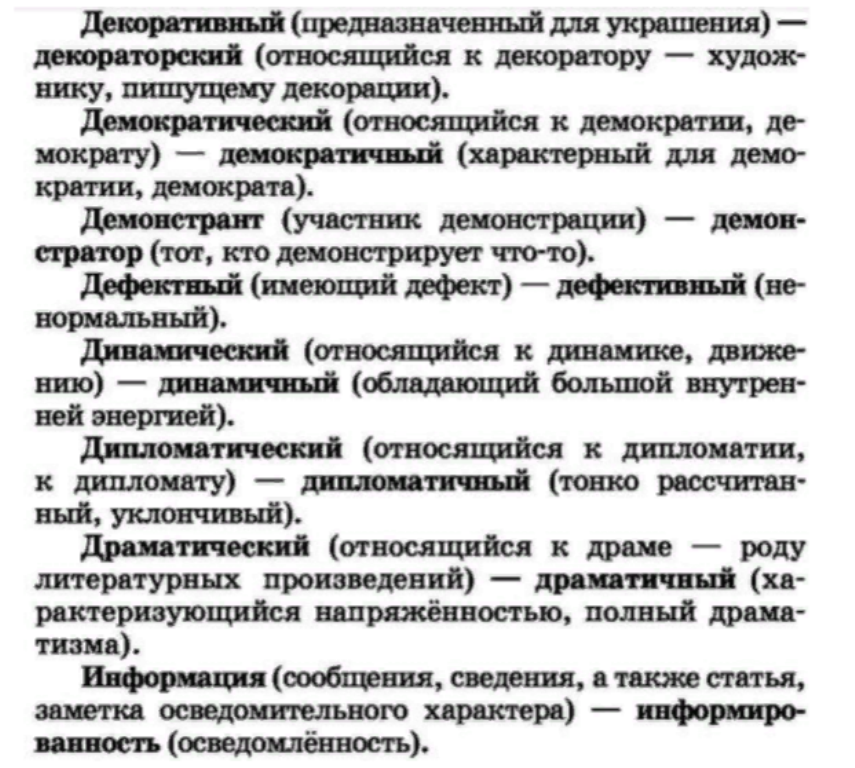 Декоративный (предназначенный для украшения) — декораторский (относящийся к декоратору — художнику, пишущему декорации).

Демократический (относящийся к демократии, демократу) — демократичный (характерный для демократии, демократа).

Демонстрант (участник демонстрации) — демонстратор (тот, кто демонстрирует что-то).

Дефектный (имеющий дефект) — дефективный (ненормальный).

Динамический (относящийся к динамике, движению) — динамичный (обладающий большой внутренней энергией).

Дипломатический (относящийся к дипломатии, к дипломату) — дипломатичный (тонко рассчитанный, уклончивый).

Драматический (относящийся к драме — роду литературных произведений) — драматичный (характеризующийся напряжённостью, полный драматизма).

Информация (сообщения, сведения, а также статья, заметка осведомительного характера) — информированность (осведомлённость).